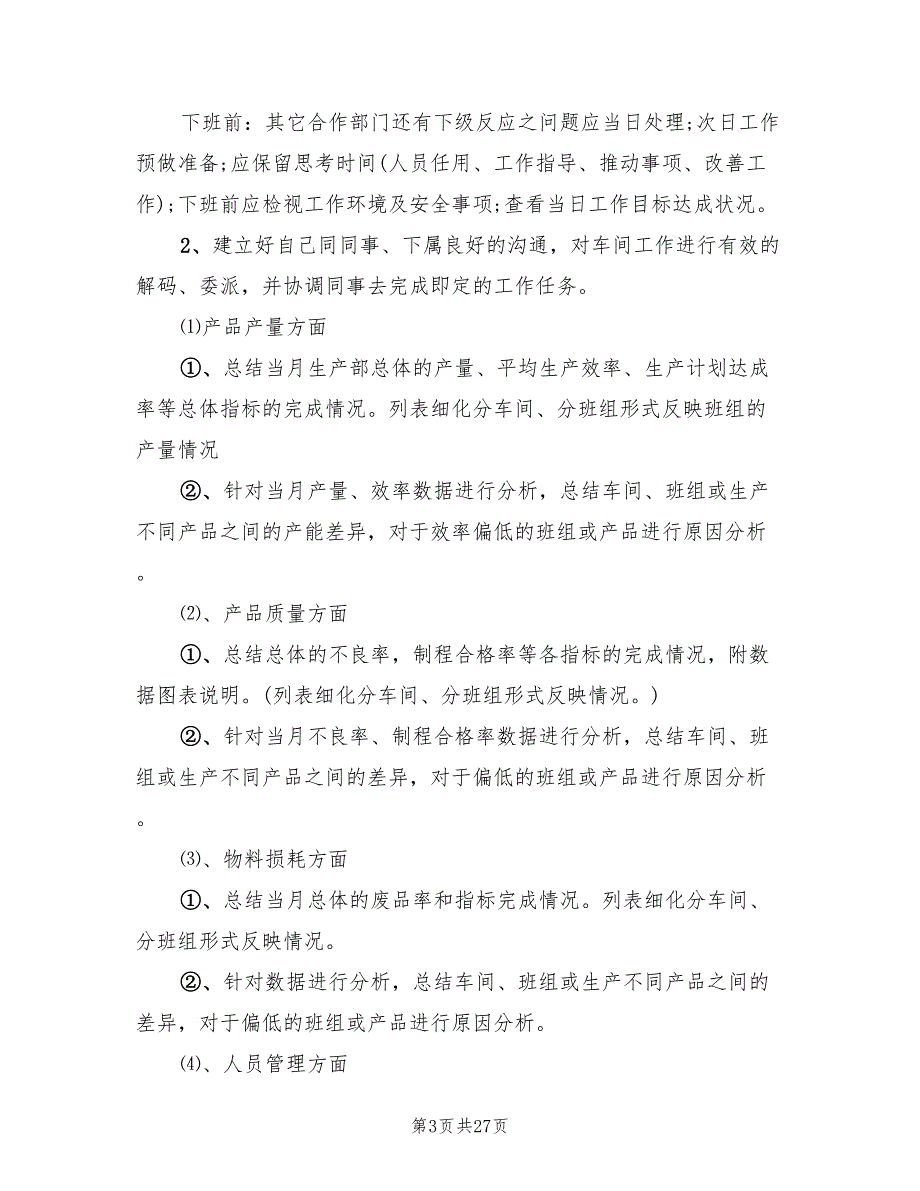 下班前：其它合作部门还有下级反应之问题应当日处理;次日工作预做准备;应保留思考时间(人员任用、工作指导、推动事项、改善工作);下班前应检视工作环境及安全事项;查看当日工作目标达成状况。

2、建立好自己同同事、下属良好的沟通，对车间工作进行有效的解码、委派，并协调同事去完成即定的工作任务。

⑴产品产量方面

①、总结当月生产部总体的产量、平均生产效率、生产计划达成率等总体指标的完成情况。列表细化分车间、分班组形式反映班组的产量情况

②、针对当月产量、效率数据进行分析，总结车间、班组或生产不同产品之间的产能差异，对于效率偏低的班组或产品进行原因分析。

⑵、产品质量方面

①、总结总体的不良率，制程合格率等各指标的完成情况，附数据图表说明。(列表细化分车间、分班组形式反映情况。)

②、针对当月不良率、制程合格率数据进行分析，总结车间、班组或生产不同产品之间的差异，对于偏低的班组或产品进行原因分析。

⑶、物料损耗方面

①、总结当月总体的废品率和指标完成情况。列表细化分车间、分班组形式反映情况。

②、针对数据进行分析，总结车间、班组或生产不同产品之间的差异，对于偏低的班组或产品进行原因分析。

⑷、人员管理方面

第3页 共27页